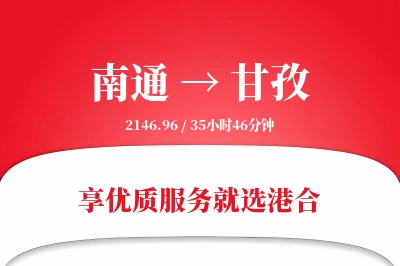 南通 → 甘孜

2146.96 / 35小时46分钟

享优质服务就选港合